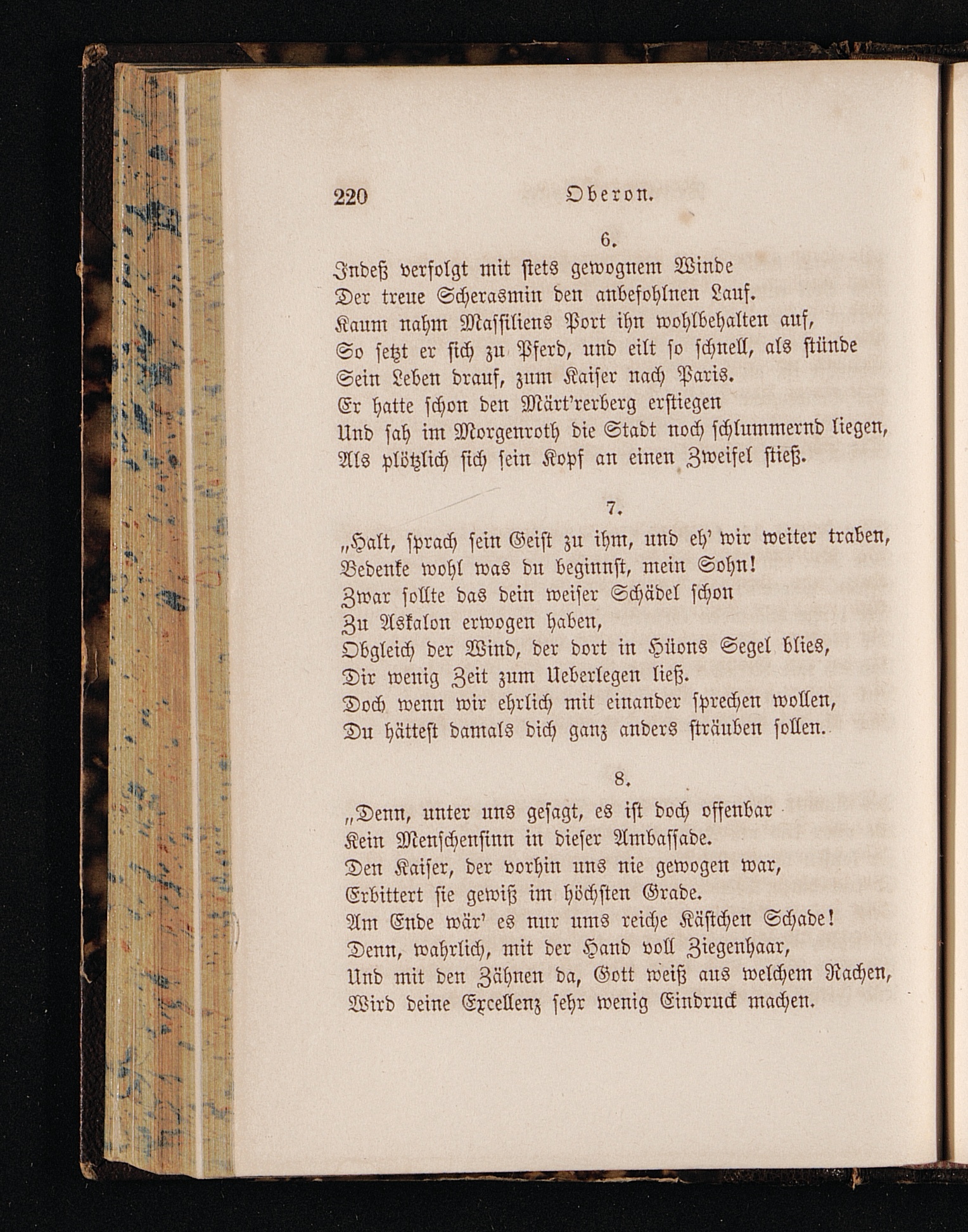 220 Oberon.

6.

Indeß verfolgt mit stets gewognem Winde
Der treue Scherasmin den anbefohlnen Lauf.
Kaum nahm Massiliens Port ihn wohlbehalten auf,
So setzt er sich zu Pferd, und eilt so schnell, als stünde
Sein Leben drauf, zum Kaiser nach Paris.
Er hatte schon den Märt'rerberg erstiegen
Und sah im Morgenroth die Stadt noch schlummernd liegen,
Als plötzlich sich sein Kopf an einen Zweifel stieß.

7.

„Halt, sprach sein Geist zu ihm, und eh' wir weiter traben,
Bedenke wohl was du beginnst, mein Sohn!
Zwar sollte das dein weiser Schädel schon
Zu Askalon erwogen haben,
Obgleich der Wind, der dort in Hüons Segel blies,
Dir wenig Zeit zum Ueberlegen ließ.
Doch wenn wir ehrlich mit einander sprechen wollen,
Du hättest damals dich ganz anders sträuben sollen.

8.

„Denn, unter uns gesagt, es ist doch offenbar
Kein Menschensinn in dieser Ambassade.
Den Kaiser, der vorhin uns nie gewogen war,
Erbittert sie gewiß im höchsten Grade.
Am Ende wär' es nur ums reiche Kästchen Schade!
Denn, wahrlich, mit der Hand voll Ziegenhaar,
Und mit den Zähnen da, Gott weiß aus welchem Rachen,
Wird deine Excellenz sehr wenig Eindruck machen.